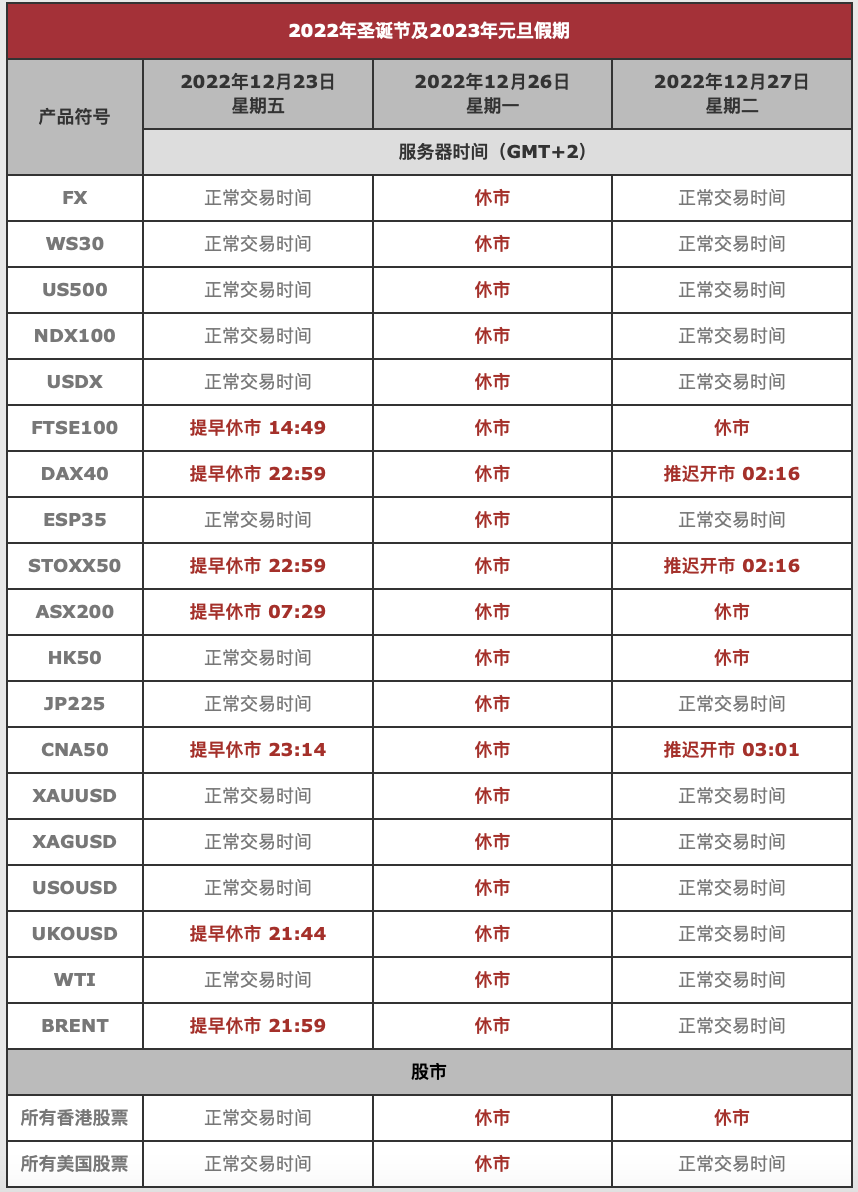 2022年圣诞节及2023年元旦假期

| 产品符号 | 2022年12月23日 星期五 | 2022年12月26日 星期一 | 2022年12月27日 星期二 |
|---|---|---|---|
| | 服务器时间（GMT+2） | | |
| FX | 正常交易时间 | 休市 | 正常交易时间 |
| WS30 | 正常交易时间 | 休市 | 正常交易时间 |
| US500 | 正常交易时间 | 休市 | 正常交易时间 |
| NDX100 | 正常交易时间 | 休市 | 正常交易时间 |
| USDX | 正常交易时间 | 休市 | 正常交易时间 |
| FTSE100 | 提早休市 14:49 | 休市 | 休市 |
| DAX40 | 提早休市 22:59 | 休市 | 推迟开市 02:16 |
| ESP35 | 正常交易时间 | 休市 | 正常交易时间 |
| STOXX50 | 提早休市 22:59 | 休市 | 推迟开市 02:16 |
| ASX200 | 提早休市 07:29 | 休市 | 休市 |
| HK50 | 正常交易时间 | 休市 | 休市 |
| JP225 | 正常交易时间 | 休市 | 正常交易时间 |
| CNA50 | 提早休市 23:14 | 休市 | 推迟开市 03:01 |
| XAUUSD | 正常交易时间 | 休市 | 正常交易时间 |
| XAGUSD | 正常交易时间 | 休市 | 正常交易时间 |
| USOUSD | 正常交易时间 | 休市 | 正常交易时间 |
| UKOUSD | 提早休市 21:44 | 休市 | 正常交易时间 |
| WTI | 正常交易时间 | 休市 | 正常交易时间 |
| BRENT | 提早休市 21:59 | 休市 | 正常交易时间 |
| 股市 | | | |
| 所有香港股票 | 正常交易时间 | 休市 | 休市 |
| 所有美国股票 | 正常交易时间 | 休市 | 正常交易时间 |